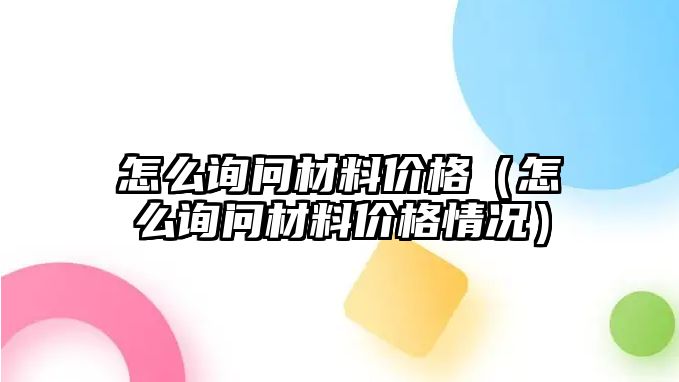 怎么询问材料价格（怎么询问材料价格情况）